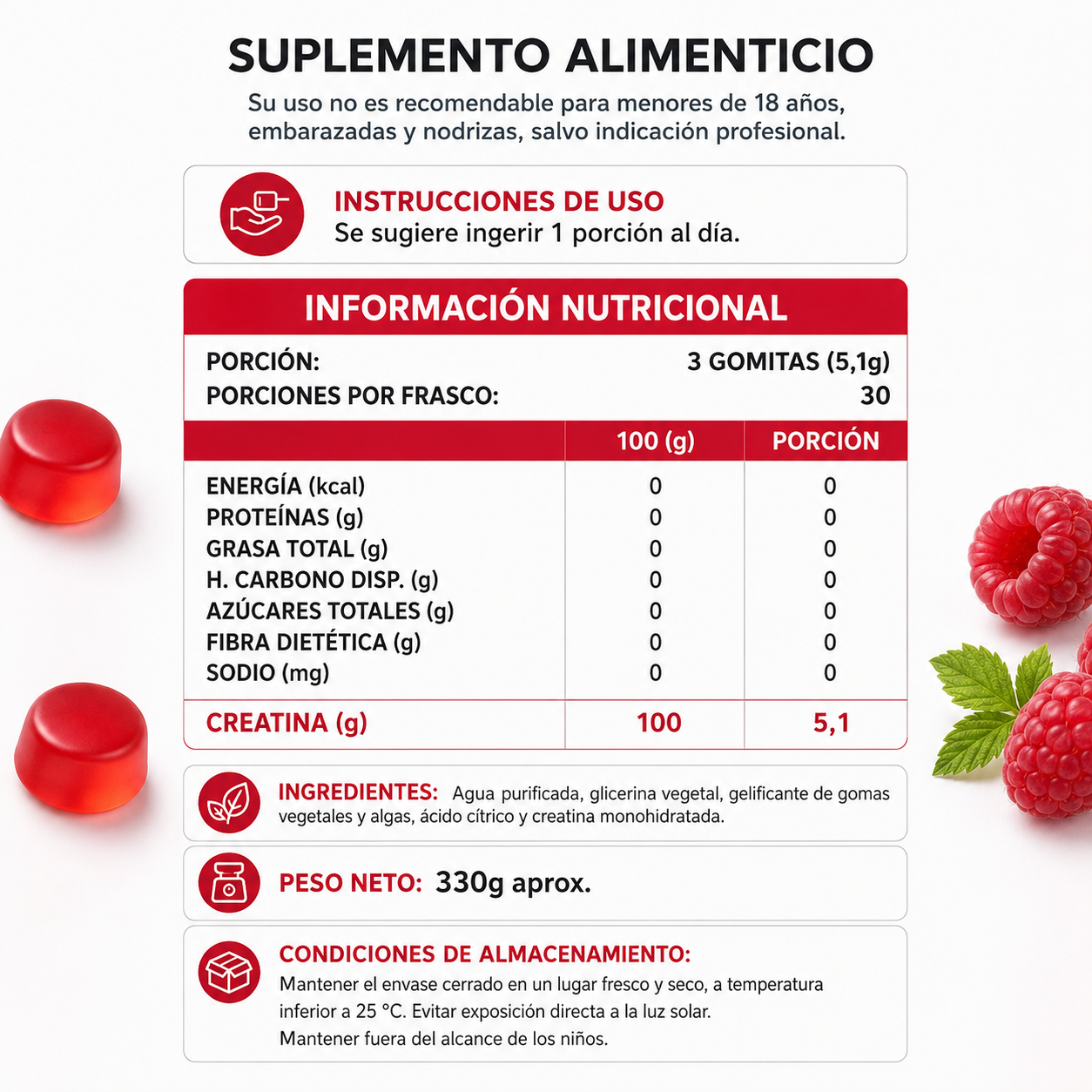 SUPLEMENTO ALIMENTICIO

Su uso no es recomendable para menores de 18 años, embarazadas y nodrizas, salvo indicación profesional.

INSTRUCCIONES DE USO
Se sugiere ingerir 1 porción al día.

INFORMACIÓN NUTRICIONAL

PORCIÓN: 3 GOMITAS (5,1g)
PORCIONES POR FRASCO: 30

| | 100 (g) | PORCIÓN |
|---|---|---|
| ENERGÍA (kcal) | 0 | 0 |
| PROTEÍNAS (g) | 0 | 0 |
| GRASA TOTAL (g) | 0 | 0 |
| H. CARBONO DISP. (g) | 0 | 0 |
| AZÚCARES TOTALES (g) | 0 | 0 |
| FIBRA DIETÉTICA (g) | 0 | 0 |
| SODIO (mg) | 0 | 0 |
| CREATINA (g) | 100 | 5,1 |

INGREDIENTES: Agua purificada, glicerina vegetal, gelificante de gomas vegetales y algas, ácido cítrico y creatina monohidratada.

PESO NETO: 330g aprox.

CONDICIONES DE ALMACENAMIENTO:
Mantener el envase cerrado en un lugar fresco y seco, a temperatura inferior a 25 °C. Evitar exposición directa a la luz solar.
Mantener fuera del alcance de los niños.